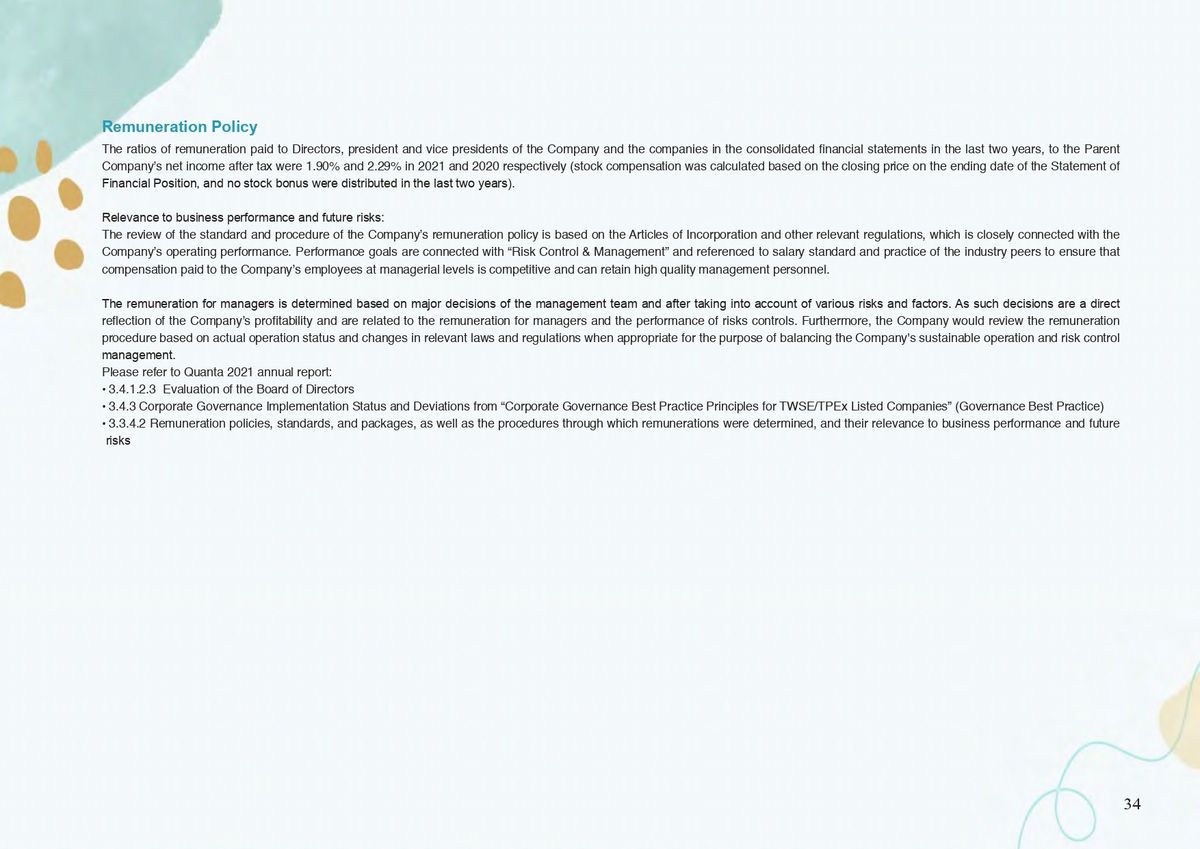 Remuneration Policy

The ratios of remuneration paid to Directors, president and vice presidents of the Company and the companies in the consolidated financial statements in the last two years, to the Parent Company's net income after tax were 1.90% and 2.29% in 2021 and 2020 respectively (stock compensation was calculated based on the closing price on the ending date of the Statement of Financial Position, and no stock bonus were distributed in the last two years).

Relevance to business performance and future risks:
The review of the standard and procedure of the Company's remuneration policy is based on the Articles of Incorporation and other relevant regulations, which is closely connected with the Company's operating performance. Performance goals are connected with "Risk Control & Management" and referenced to salary standard and practice of the industry peers to ensure that compensation paid to the Company's employees at managerial levels is competitive and can retain high quality management personnel.

The remuneration for managers is determined based on major decisions of the management team and after taking into account of various risks and factors. As such decisions are a direct reflection of the Company's profitability and are related to the remuneration for managers and the performance of risks controls. Furthermore, the Company would review the remuneration procedure based on actual operation status and changes in relevant laws and regulations when appropriate for the purpose of balancing the Company's sustainable operation and risk control management.
Please refer to Quanta 2021 annual report:
• 3.4.1.2.3 Evaluation of the Board of Directors
• 3.4.3 Corporate Governance Implementation Status and Deviations from "Corporate Governance Best Practice Principles for TWSE/TPEx Listed Companies" (Governance Best Practice)
• 3.3.4.2 Remuneration policies, standards, and packages, as well as the procedures through which remunerations were determined, and their relevance to business performance and future risks

34